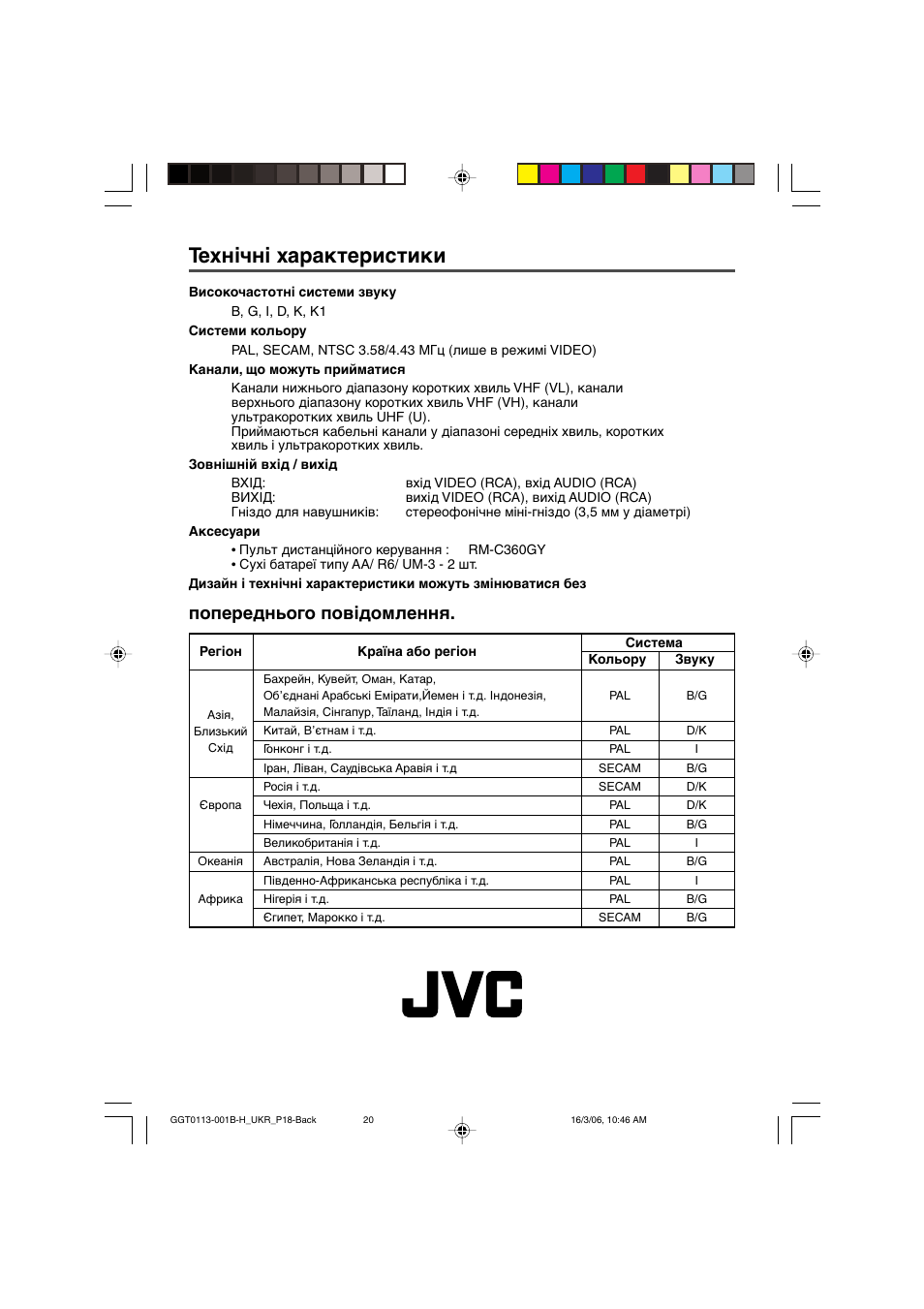 Технічні характеристики

Високочастотні системи звуку
B, G, I, D, K, K1
Системи кольору
PAL, SECAM, NTSC 3.58/4.43 МГц (лише в режимі VIDEO)
Канали, що можуть прийматися
Канали нижнього діапазону коротких хвиль VHF (VL), канали верхнього діапазону коротких хвиль VHF (VH), канали ультракоротких хвиль UHF (U).
Приймаються кабельні канали у діапазоні середніх хвиль, коротких хвиль і ультракоротких хвиль.
Зовнішній вхід / вихід
ВХІД: вхід VIDEO (RCA), вхід AUDIO (RCA)
ВИХІД: вихід VIDEO (RCA), вихід AUDIO (RCA)
Гніздо для навушників: стереофонічне міні-гніздо (3,5 мм у діаметрі)
Аксесуари
• Пульт дистанційного керування : RM-C360GY
• Сухі батареї типу AA/ R6/ UM-3 - 2 шт.
Дизайн і технічні характеристики можуть змінюватися без

попереднього повідомлення.

| Регіон | Країна або регіон | Система Кольору | Система Звуку |
|---|---|---|---|
| Азія, Близький Схід | Бахрейн, Кувейт, Оман, Катар, Об'єднані Арабські Емірати,Йемен і т.д. Індонезія, Малайзія, Сінгапур, Таїланд, Індія і т.д. | PAL | B/G |
| | Китай, В'єтнам і т.д. | PAL | D/K |
| | Гонконг і т.д. | PAL | I |
| | Іран, Ліван, Саудівська Аравія і т.д | SECAM | B/G |
| Європа | Росія і т.д. | SECAM | D/K |
| | Чехія, Польща і т.д. | PAL | D/K |
| | Німеччина, Голландія, Бельгія і т.д. | PAL | B/G |
| | Великобританія і т.д. | PAL | I |
| Океанія | Австралія, Нова Зеландія і т.д. | PAL | B/G |
| Африка | Південно-Африканська республіка і т.д. | PAL | I |
| | Нігерія і т.д. | PAL | B/G |
| | Єгипет, Марокко і т.д. | SECAM | B/G |

JVC

GGT0113-001B-H_UKR_P18-Back 20 16/3/06, 10:46 AM